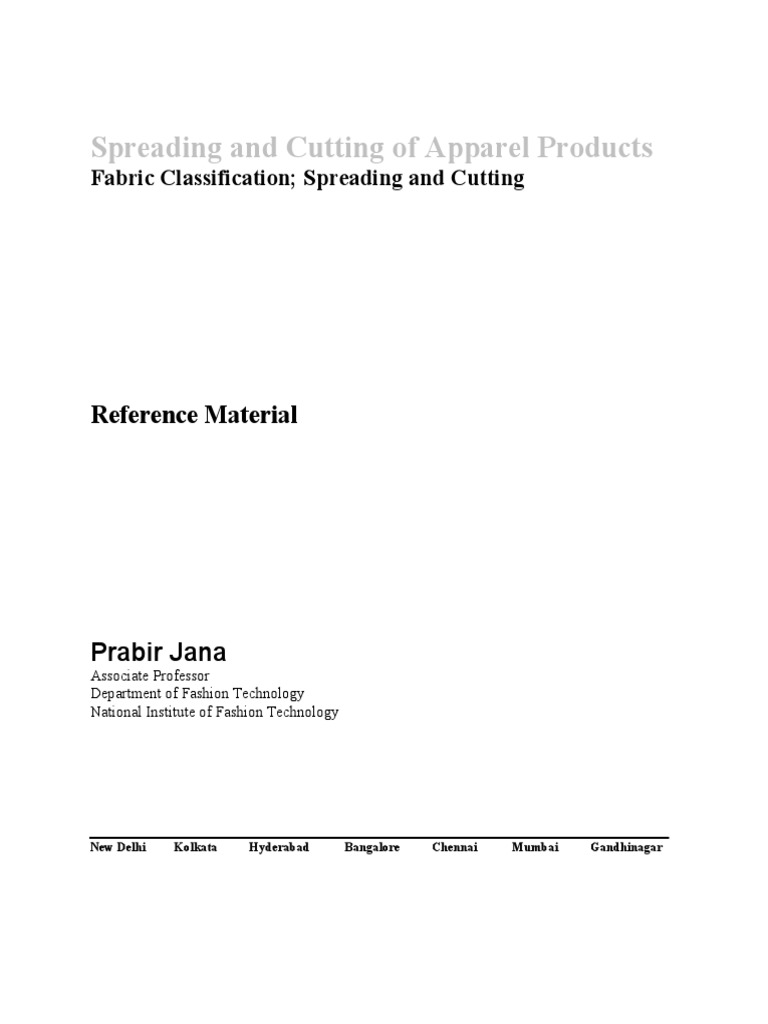 Spreading and Cutting of Apparel Products
Fabric Classification; Spreading and Cutting

Reference Material

Prabir Jana
Associate Professor
Department of Fashion Technology
National Institute of Fashion Technology

New Delhi Kolkata Hyderabad Bangalore Chennai Mumbai Gandhinagar